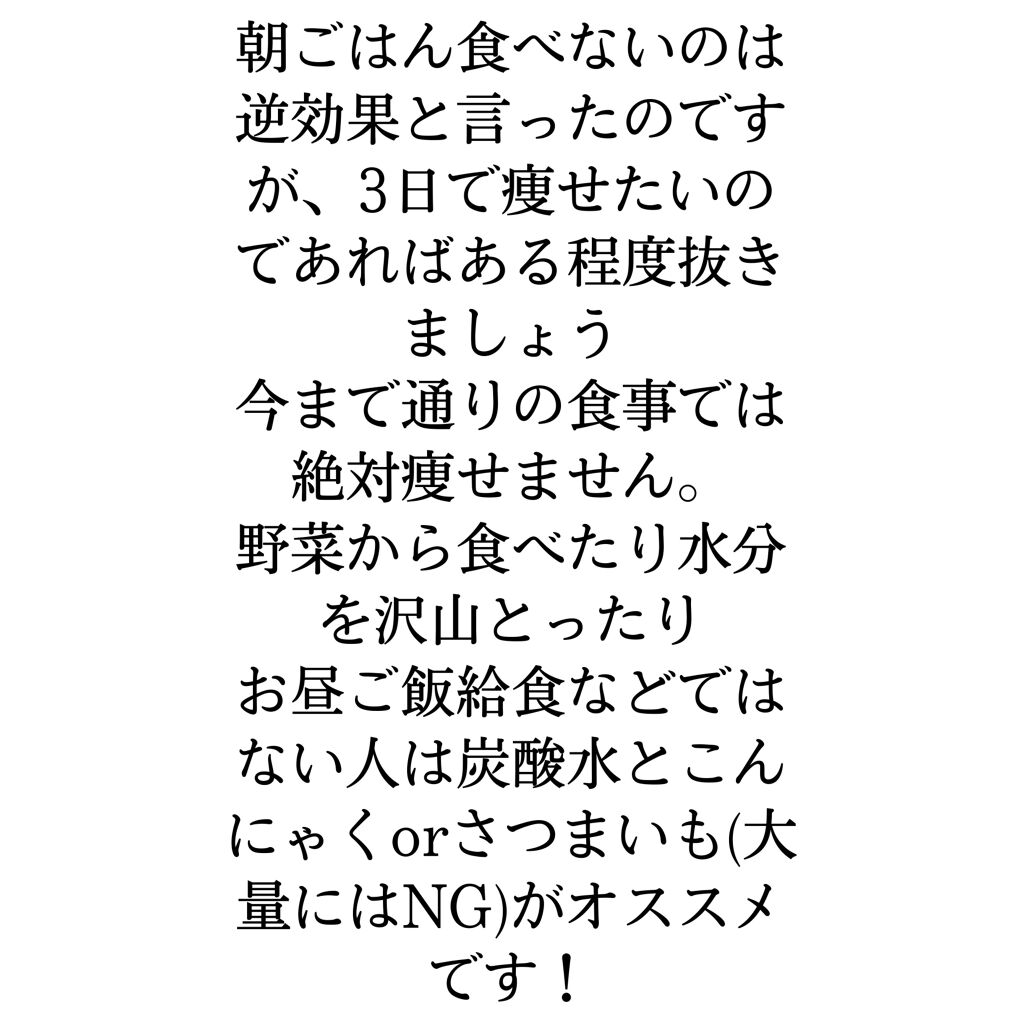 朝ごはん食べないのは逆効果と言ったのですが、3日で痩せたいのであればある程度抜きましょう

今まで通りの食事では絶対痩せません。

野菜から食べたり水分を沢山とったり

お昼ご飯給食などではない人は炭酸水とこんにゃくorさつまいも(大量にはNG)がオススメです！